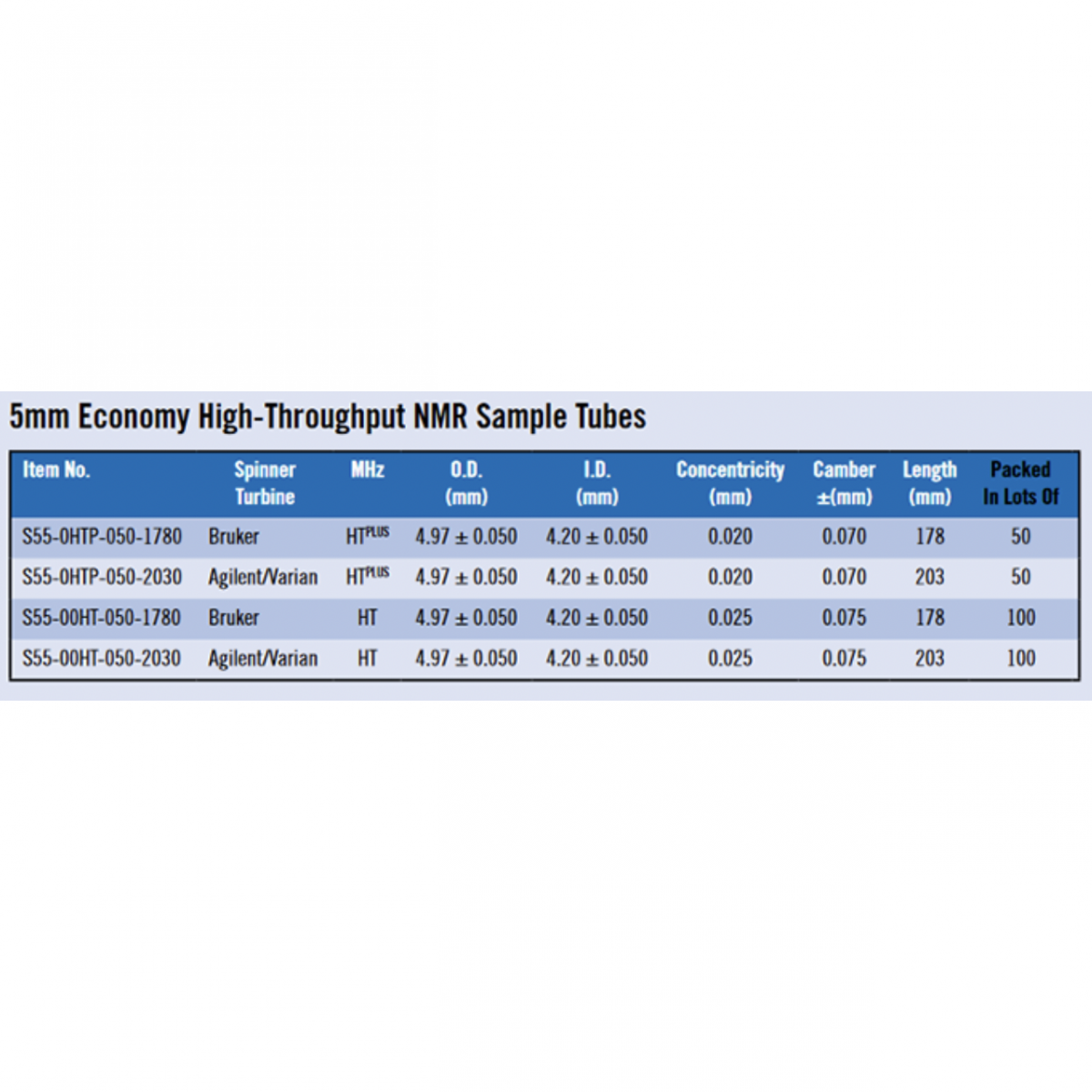 5mm Economy High-Throughput NMR Sample Tubes

| Item No. | Spinner Turbine | MHz | O.D. (mm) | I.D. (mm) | Concentricity (mm) | Camber ±(mm) | Length (mm) | Packed In Lots Of |
|---|---|---|---|---|---|---|---|---|
| S55-0HTP-050-1780 | Bruker | HT$^{PLUS}$ | 4.97 ± 0.050 | 4.20 ± 0.050 | 0.020 | 0.070 | 178 | 50 |
| S55-0HTP-050-2030 | Agilent/Varian | HT$^{PLUS}$ | 4.97 ± 0.050 | 4.20 ± 0.050 | 0.020 | 0.070 | 203 | 50 |
| S55-00HT-050-1780 | Bruker | HT | 4.97 ± 0.050 | 4.20 ± 0.050 | 0.025 | 0.075 | 178 | 100 |
| S55-00HT-050-2030 | Agilent/Varian | HT | 4.97 ± 0.050 | 4.20 ± 0.050 | 0.025 | 0.075 | 203 | 100 |